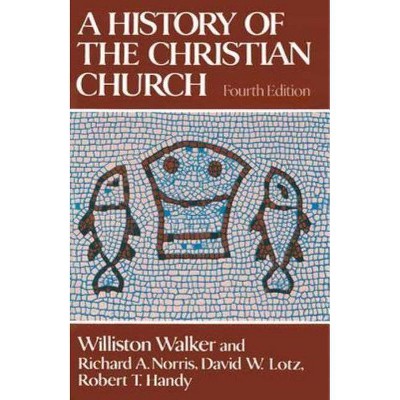 A HISTORY OF THE CHRISTIAN CHURCH Fourth Edition

Williston Walker and
Richard A. Norris, David W. Lotz,
Robert T. Handy